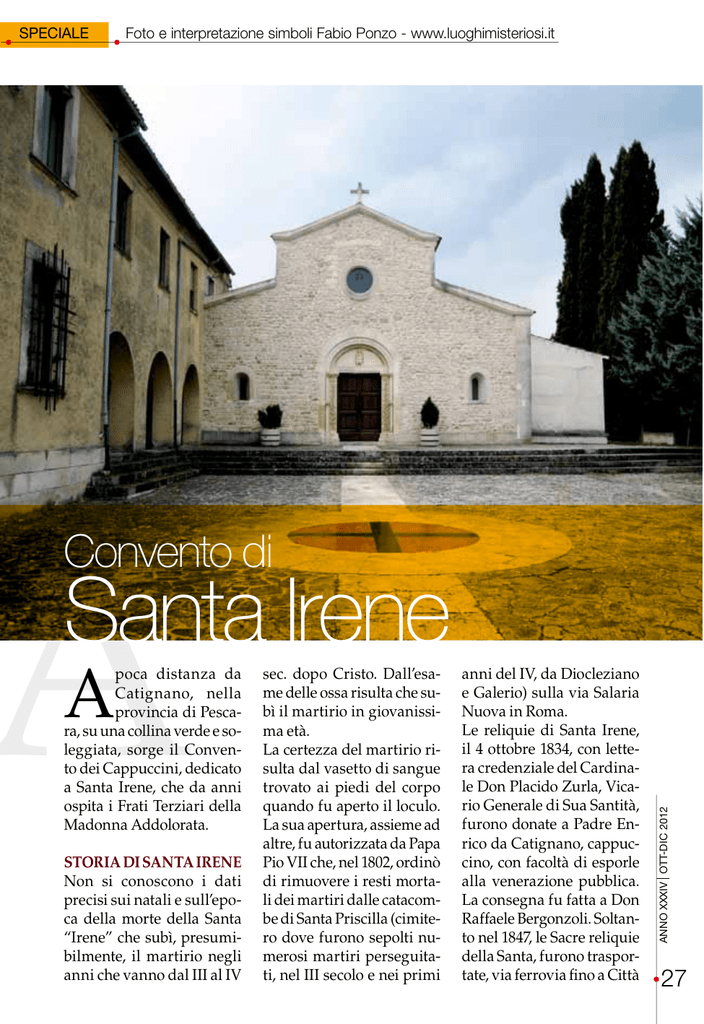 SPECIALE Foto e interpretazione simboli Fabio Ponzo - www.luoghimisteriosi.it

Convento di
Santa Irene

A poca distanza da Catignano, nella provincia di Pescara, su una collina verde e soleggiata, sorge il Convento dei Cappuccini, dedicato a Santa Irene, che da anni ospita i Frati Terziari della Madonna Addolorata.

STORIA DI SANTA IRENE
Non si conoscono i dati precisi sui natali e sull'epoca della morte della Santa "Irene" che subì, presumibilmente, il martirio negli anni che vanno dal III al IV sec. dopo Cristo. Dall'esame delle ossa risulta che subì il martirio in giovanissima età.
La certezza del martirio risulta dal vasetto di sangue trovato ai piedi del corpo quando fu aperto il loculo. La sua apertura, assieme ad altre, fu autorizzata da Papa Pio VII che, nel 1802, ordinò di rimuovere i resti mortali dei martiri dalle catacombe di Santa Priscilla (cimitero dove furono sepolti numerosi martiri perseguitati, nel III secolo e nei primi anni del IV, da Diocleziano e Galerio) sulla via Salaria Nuova in Roma.
Le reliquie di Santa Irene, il 4 ottobre 1834, con lettera credenziale del Cardinale Don Placido Zurla, Vicario Generale di Sua Santità, furono donate a Padre Enrico da Catignano, cappuccino, con facoltà di esporle alla venerazione pubblica. La consegna fu fatta a Don Raffaele Bergonzoli. Soltanto nel 1847, le Sacre reliquie della Santa, furono trasportate, via ferrovia fino a Città

ANNO XXXIV | OTT-DIC 2012

27